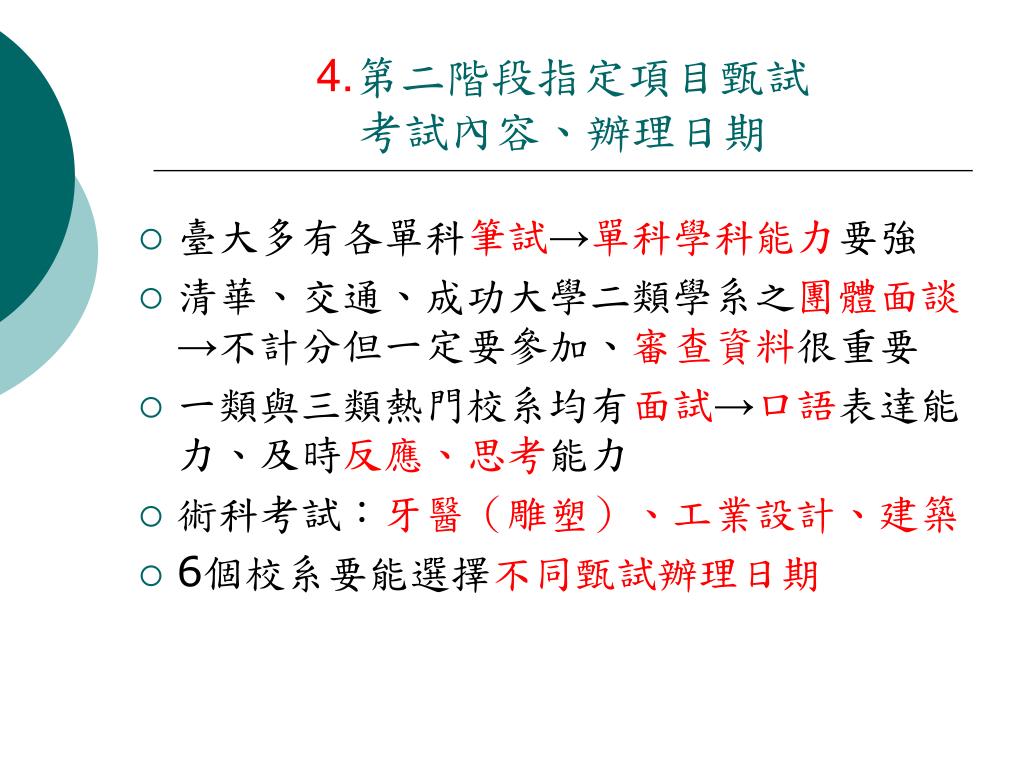 4.第二階段指定項目甄試
考試內容、辦理日期

○ 臺大多有各單科筆試→單科學科能力要強
○ 清華、交通、成功大學二類學系之團體面談→不計分但一定要參加、審查資料很重要
○ 一類與三類熱門校系均有面試→口語表達能力、及時反應、思考能力
○ 術科考試：牙醫（雕塑）、工業設計、建築
○ 6個校系要能選擇不同甄試辦理日期